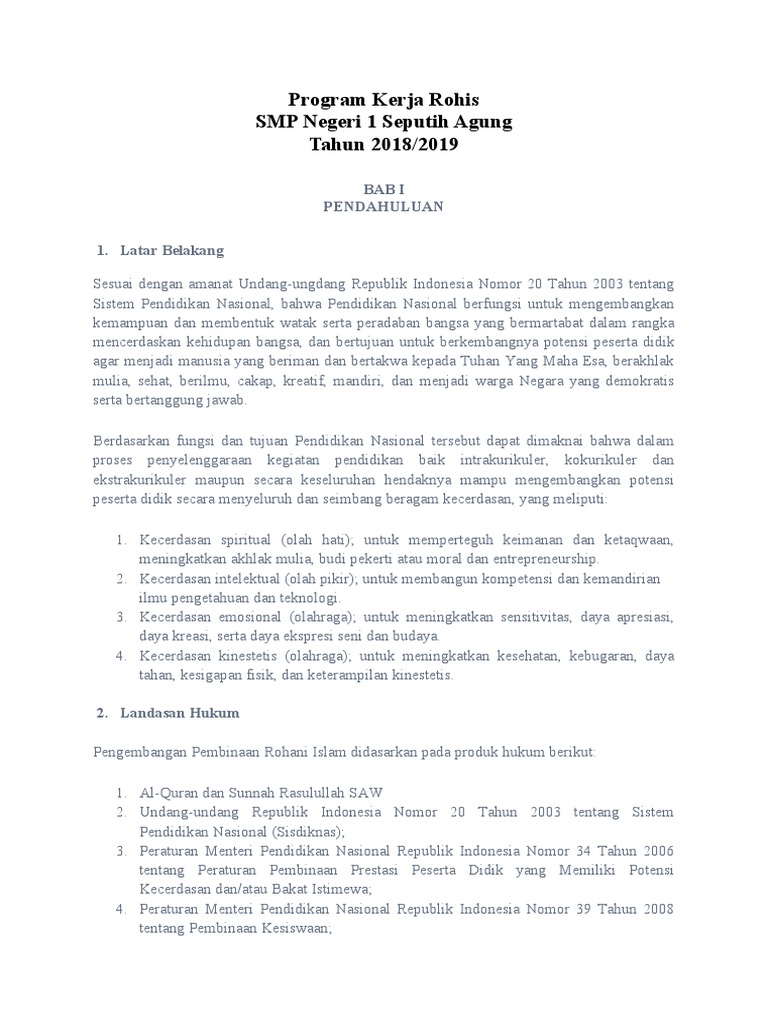 Program Kerja Rohis
SMP Negeri 1 Seputih Agung
Tahun 2018/2019

BAB I
PENDAHULUAN

1. Latar Belakang

Sesuai dengan amanat Undang-ungdang Republik Indonesia Nomor 20 Tahun 2003 tentang Sistem Pendidikan Nasional, bahwa Pendidikan Nasional berfungsi untuk mengembangkan kemampuan dan membentuk watak serta peradaban bangsa yang bermartabat dalam rangka mencerdaskan kehidupan bangsa, dan bertujuan untuk berkembangnya potensi peserta didik agar menjadi manusia yang beriman dan bertakwa kepada Tuhan Yang Maha Esa, berakhlak mulia, sehat, berilmu, cakap, kreatif, mandiri, dan menjadi warga Negara yang demokratis serta bertanggung jawab.

Berdasarkan fungsi dan tujuan Pendidikan Nasional tersebut dapat dimaknai bahwa dalam proses penyelenggaraan kegiatan pendidikan baik intrakurikuler, kokurikuler dan ekstrakurikuler maupun secara keseluruhan hendaknya mampu mengembangkan potensi peserta didik secara menyeluruh dan seimbang beragam kecerdasan, yang meliputi:

1. Kecerdasan spiritual (olah hati); untuk memperteguh keimanan dan ketaqwaan, meningkatkan akhlak mulia, budi pekerti atau moral dan entrepreneurship.
2. Kecerdasan intelektual (olah pikir); untuk membangun kompetensi dan kemandirian ilmu pengetahuan dan teknologi.
3. Kecerdasan emosional (olahraga); untuk meningkatkan sensitivitas, daya apresiasi, daya kreasi, serta daya ekspresi seni dan budaya.
4. Kecerdasan kinestetis (olahraga); untuk meningkatkan kesehatan, kebugaran, daya tahan, kesigapan fisik, dan keterampilan kinestetis.

2. Landasan Hukum

Pengembangan Pembinaan Rohani Islam didasarkan pada produk hukum berikut:

1. Al-Quran dan Sunnah Rasulullah SAW
2. Undang-undang Republik Indonesia Nomor 20 Tahun 2003 tentang Sistem Pendidikan Nasional (Sisdiknas);
3. Peraturan Menteri Pendidikan Nasional Republik Indonesia Nomor 34 Tahun 2006 tentang Peraturan Pembinaan Prestasi Peserta Didik yang Memiliki Potensi Kecerdasan dan/atau Bakat Istimewa;
4. Peraturan Menteri Pendidikan Nasional Republik Indonesia Nomor 39 Tahun 2008 tentang Pembinaan Kesiswaan;